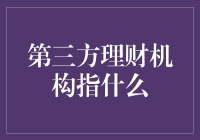 第三方理财机构指什么